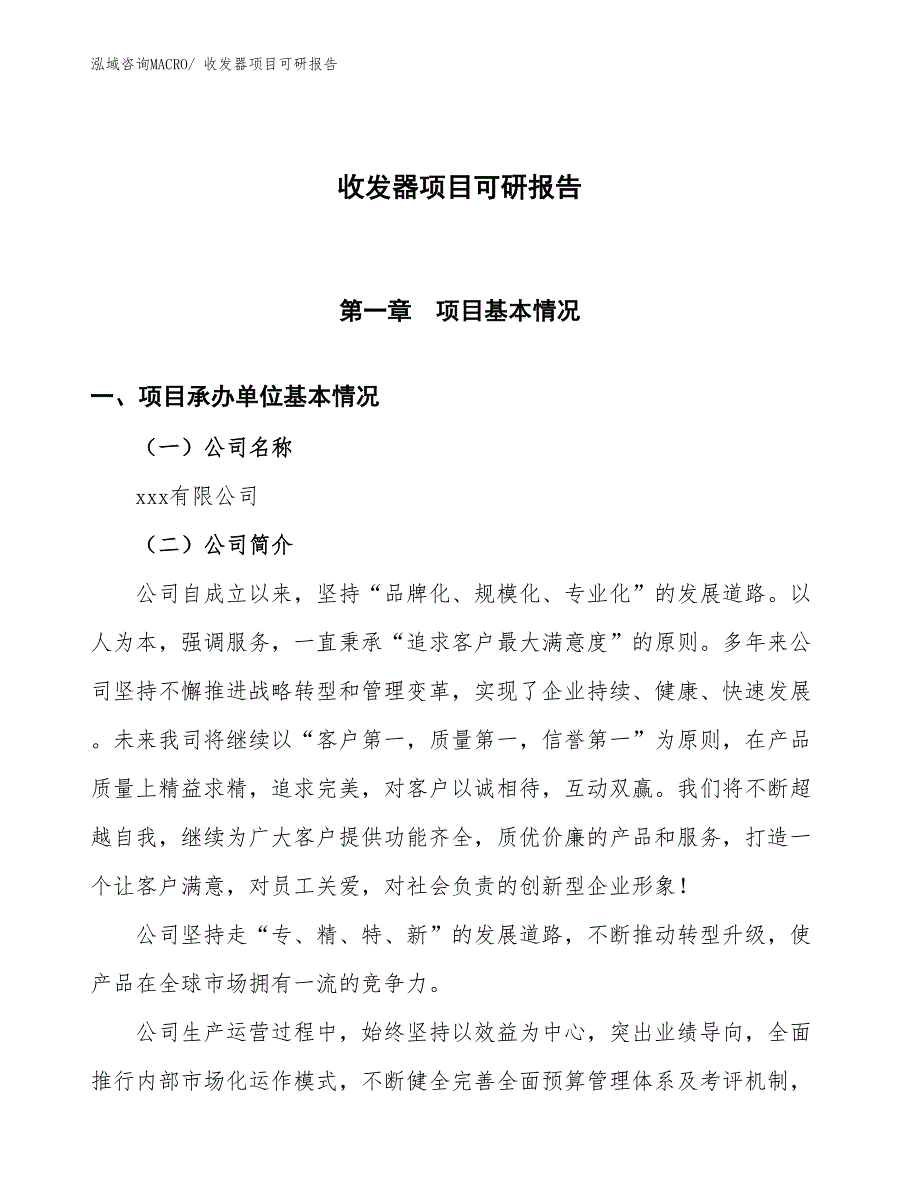 泓域咨询MACRO/ 收发器项目可研报告

收发器项目可研报告

第一章　项目基本情况

一、项目承办单位基本情况

（一）公司名称

xxx有限公司

（二）公司简介

公司自成立以来，坚持“品牌化、规模化、专业化”的发展道路。以人为本，强调服务，一直秉承“追求客户最大满意度”的原则。多年来公司坚持不懈推进战略转型和管理变革，实现了企业持续、健康、快速发展。未来我司将继续以“客户第一，质量第一，信誉第一”为原则，在产品质量上精益求精，追求完美，对客户以诚相待，互动双赢。我们将不断超越自我，继续为广大客户提供功能齐全，质优价廉的产品和服务，打造一个让客户满意，对员工关爱，对社会负责的创新型企业形象！

公司坚持走“专、精、特、新”的发展道路，不断推动转型升级，使产品在全球市场拥有一流的竞争力。

公司生产运营过程中，始终坚持以效益为中心，突出业绩导向，全面推行内部市场化运作模式，不断健全完善全面预算管理体系及考评机制，